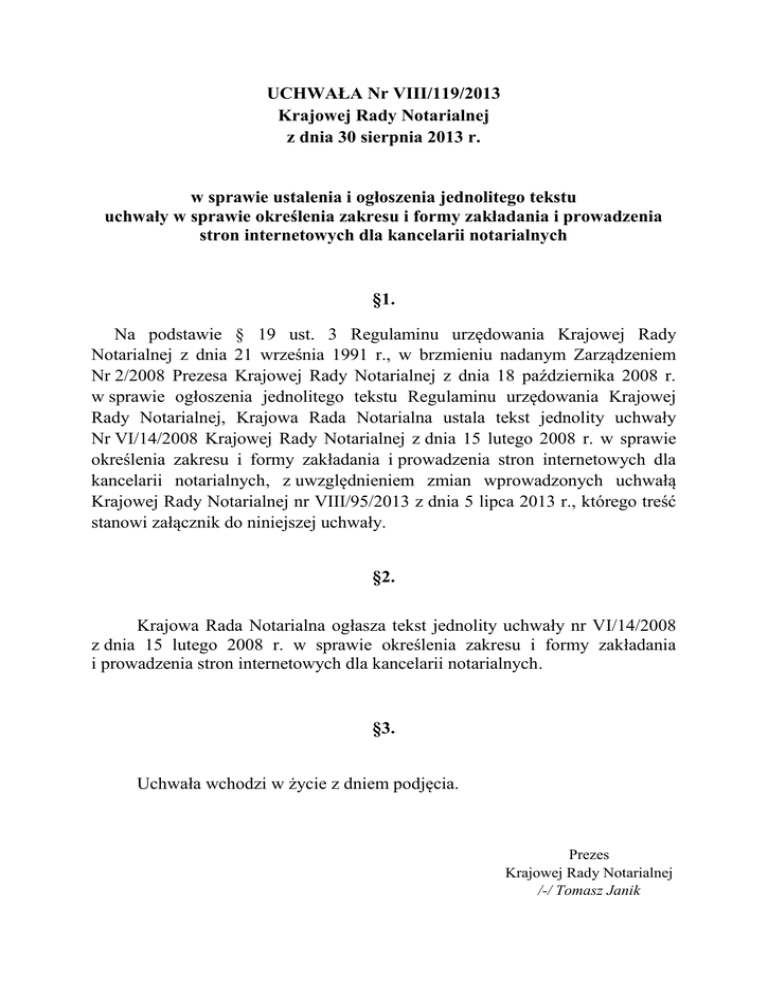 UCHWAŁA Nr VIII/119/2013
Krajowej Rady Notarialnej
z dnia 30 sierpnia 2013 r.

w sprawie ustalenia i ogłoszenia jednolitego tekstu uchwały w sprawie określenia zakresu i formy zakładania i prowadzenia stron internetowych dla kancelarii notarialnych

§1.

Na podstawie § 19 ust. 3 Regulaminu urzędowania Krajowej Rady Notarialnej z dnia 21 września 1991 r., w brzmieniu nadanym Zarządzeniem Nr 2/2008 Prezesa Krajowej Rady Notarialnej z dnia 18 października 2008 r. w sprawie ogłoszenia jednolitego tekstu Regulaminu urzędowania Krajowej Rady Notarialnej, Krajowa Rada Notarialna ustala tekst jednolity uchwały Nr VI/14/2008 Krajowej Rady Notarialnej z dnia 15 lutego 2008 r. w sprawie określenia zakresu i formy zakładania i prowadzenia stron internetowych dla kancelarii notarialnych, z uwzględnieniem zmian wprowadzonych uchwałą Krajowej Rady Notarialnej nr VIII/95/2013 z dnia 5 lipca 2013 r., którego treść stanowi załącznik do niniejszej uchwały.

§2.

Krajowa Rada Notarialna ogłasza tekst jednolity uchwały nr VI/14/2008 z dnia 15 lutego 2008 r. w sprawie określenia zakresu i formy zakładania i prowadzenia stron internetowych dla kancelarii notarialnych.

§3.

Uchwała wchodzi w życie z dniem podjęcia.

Prezes
Krajowej Rady Notarialnej
/-/ Tomasz Janik